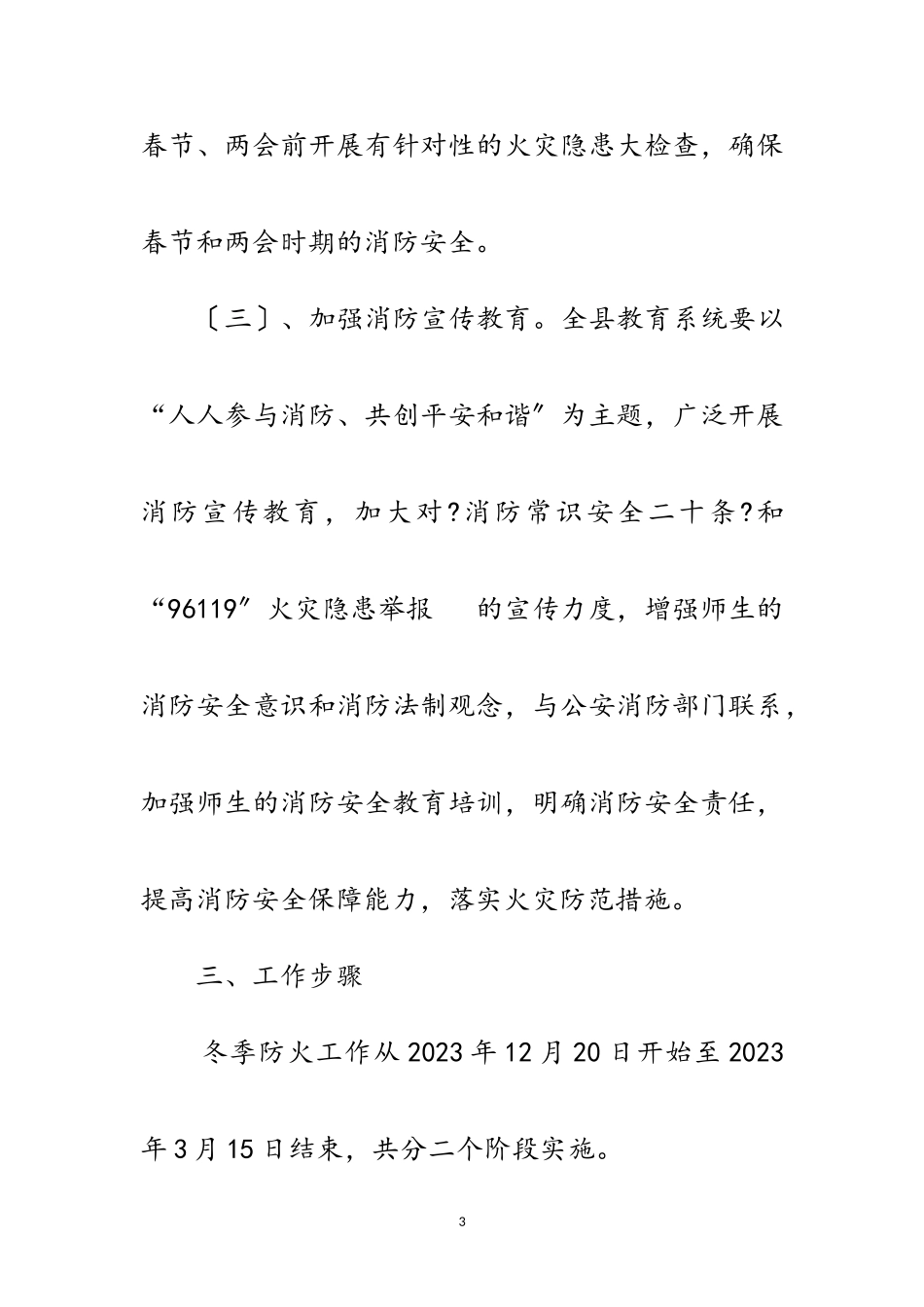 春节、两会前开展有针对性的火灾隐患大检查，确保春节和两会时期的消防安全。

〔三〕、加强消防宣传教育。全县教育系统要以“人人参与消防、共创平安和谐”为主题，广泛开展消防宣传教育，加大对?消防常识安全二十条?和“96119”火灾隐患举报 的宣传力度，增强师生的消防安全意识和消防法制观念，与公安消防部门联系，加强师生的消防安全教育培训，明确消防安全责任，提高消防安全保障能力，落实火灾防范措施。

三、工作步骤

冬季防火工作从2023年12月20日开始至2023年3月15日结束，共分二个阶段实施。

3